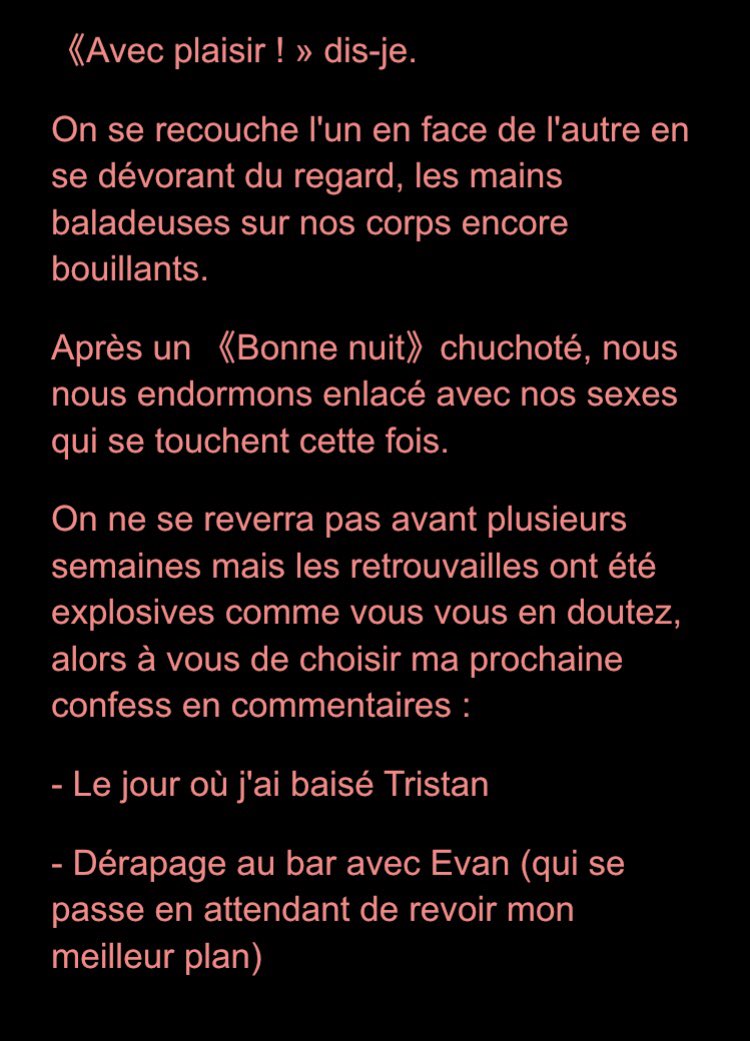 《Avec plaisir ! » dis-je.

On se recouche l'un en face de l'autre en se dévorant du regard, les mains baladeuses sur nos corps encore bouillants.

Après un 《Bonne nuit》chuchoté, nous nous endormons enlacé avec nos sexes qui se touchent cette fois.

On ne se reverra pas avant plusieurs semaines mais les retrouvailles ont été explosives comme vous vous en doutez, alors à vous de choisir ma prochaine confess en commentaires :

- Le jour où j'ai baisé Tristan

- Dérapage au bar avec Evan (qui se passe en attendant de revoir mon meilleur plan)